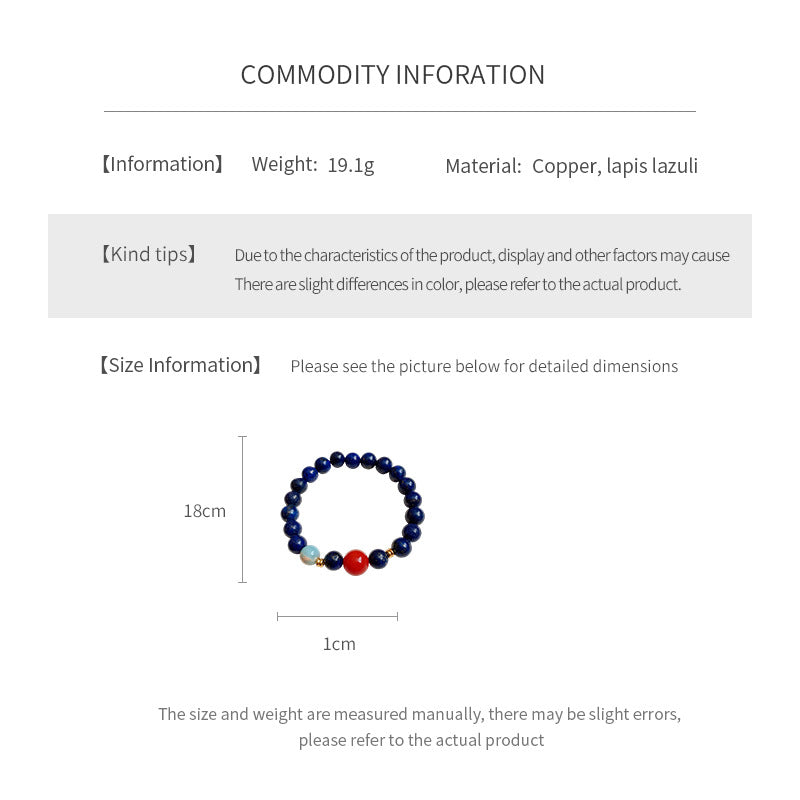 COMMODITY INFORATION

【Information】 Weight: 19.1g Material: Copper, lapis lazuli

【Kind tips】 Due to the characteristics of the product, display and other factors may cause There are slight differences in color, please refer to the actual product.

【Size Information】 Please see the picture below for detailed dimensions

18cm

1cm

The size and weight are measured manually, there may be slight errors, please refer to the actual product